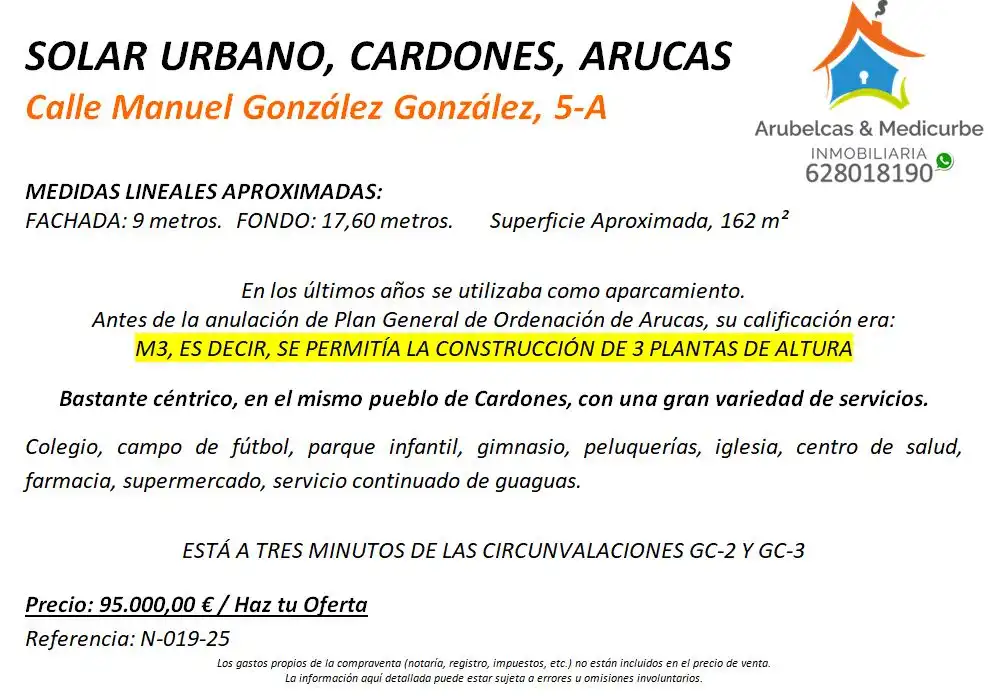 SOLAR URBANO, CARDONES, ARUCAS
Calle Manuel González González, 5-A

Arubelcas & Medicurbe
INMOBILIARIA
628018190

MEDIDAS LINEALES APROXIMADAS:
FACHADA: 9 metros. FONDO: 17,60 metros. Superficie Aproximada, 162 m²

En los últimos años se utilizaba como aparcamiento.
Antes de la anulación de Plan General de Ordenación de Arucas, su calificación era:
M3, ES DECIR, SE PERMITÍA LA CONSTRUCCIÓN DE 3 PLANTAS DE ALTURA

Bastante céntrico, en el mismo pueblo de Cardones, con una gran variedad de servicios.

Colegio, campo de fútbol, parque infantil, gimnasio, peluquerías, iglesia, centro de salud, farmacia, supermercado, servicio continuado de guaguas.

ESTÁ A TRES MINUTOS DE LAS CIRCUNVALACIONES GC-2 Y GC-3

Precio: 95.000,00 € / Haz tu Oferta
Referencia: N-019-25
Los gastos propios de la compraventa (notaría, registro, impuestos, etc.) no están incluidos en el precio de venta.
La información aquí detallada puede estar sujeta a errores u omisiones involuntarios.